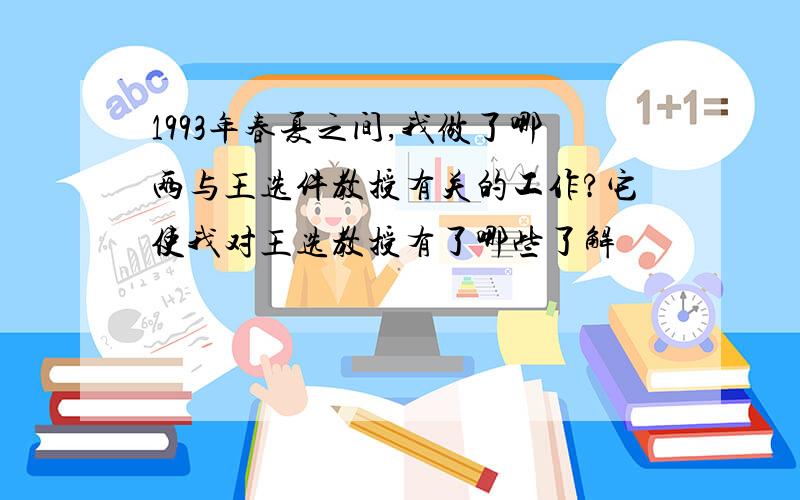 abc

1+1=

1993年春夏之间,我做了哪两与王选件教授有关的工作?它使我对王选教授有了哪些了解